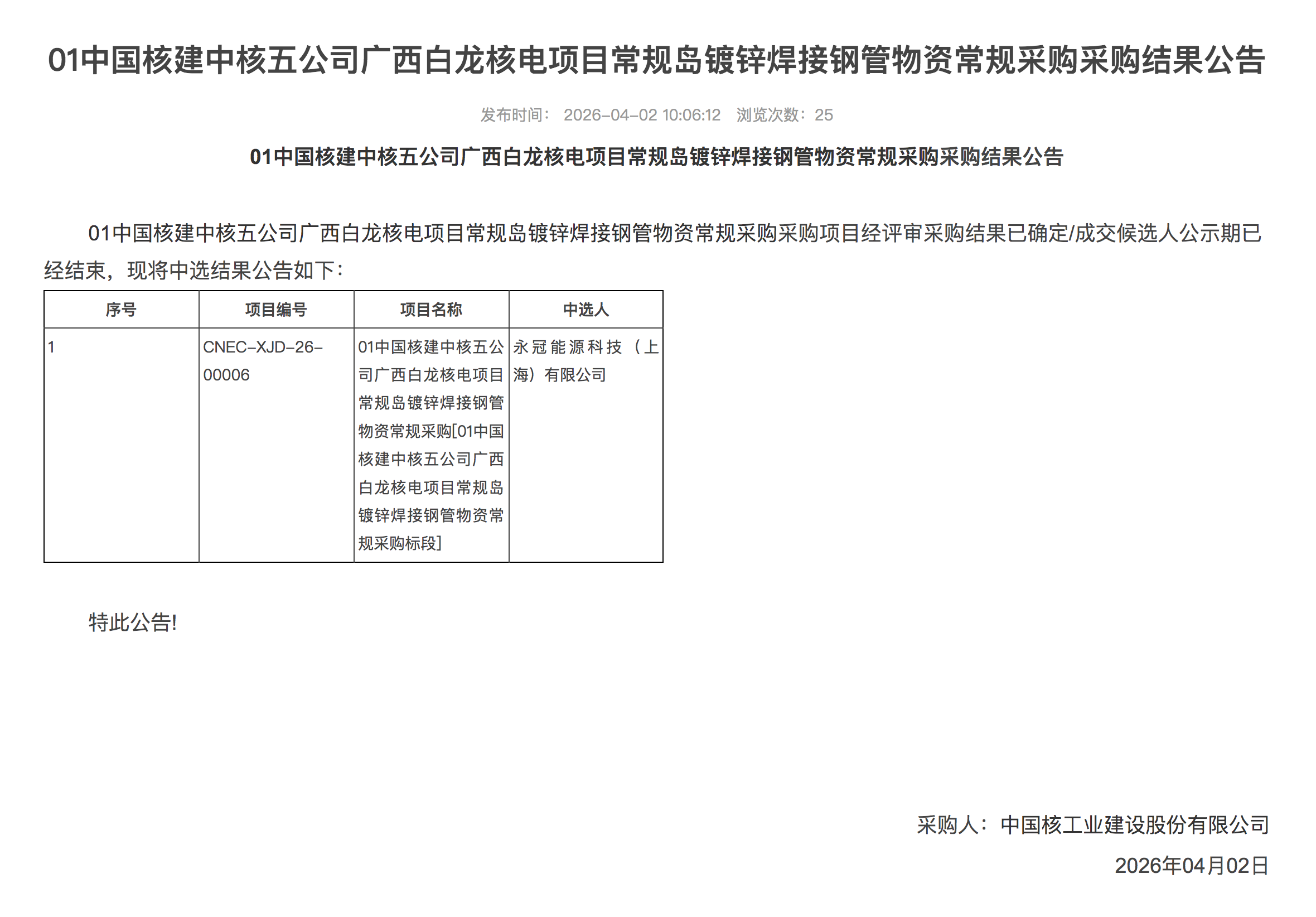 01中国核建中核五公司广西白龙核电项目常规岛镀锌焊接钢管物资常规采购采购结果公告

发布时间： 2026-04-02 10:06:12 浏览次数：25

01中国核建中核五公司广西白龙核电项目常规岛镀锌焊接钢管物资常规采购采购结果公告

01中国核建中核五公司广西白龙核电项目常规岛镀锌焊接钢管物资常规采购采购项目经评审采购结果已确定/成交候选人公示期已经结束，现将中选结果公告如下：

| 序号 | 项目编号 | 项目名称 | 中选人 |
|---|---|---|---|
| 1 | CNEC-XJD-26-00006 | 01中国核建中核五公司广西白龙核电项目常规岛镀锌焊接钢管物资常规采购[01中国核建中核五公司广西白龙核电项目常规岛镀锌焊接钢管物资常规采购标段] | 永冠能源科技（上海）有限公司 |

特此公告!

采购人：中国核工业建设股份有限公司

2026年04月02日